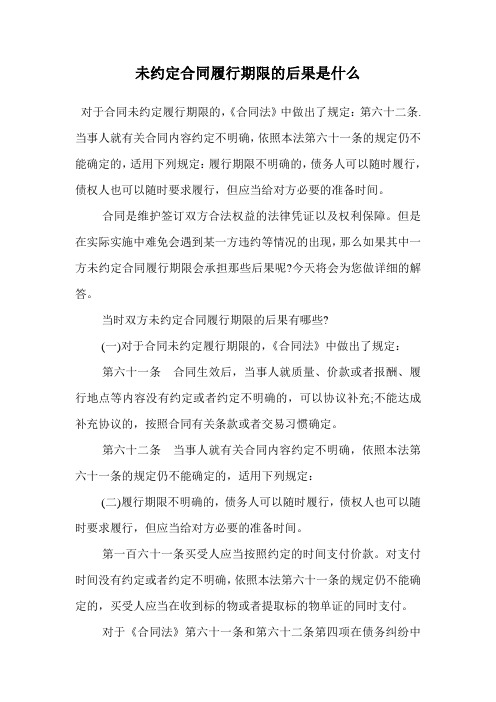 未约定合同履行期限的后果是什么

对于合同未约定履行期限的,《合同法》中做出了规定：第六十二条.当事人就有关合同内容约定不明确，依照本法第六十一条的规定仍不能确定的，适用下列规定：履行期限不明确的，债务人可以随时履行，债权人也可以随时要求履行，但应当给对方必要的准备时间。

合同是维护签订双方合法权益的法律凭证以及权利保障。但是在实际实施中难免会遇到某一方违约等情况的出现，那么如果其中一方未约定合同履行期限会承担那些后果呢?今天将会为您做详细的解答。

当时双方未约定合同履行期限的后果有哪些?

(一)对于合同未约定履行期限的,《合同法》中做出了规定：

第六十一条　合同生效后，当事人就质量、价款或者报酬、履行地点等内容没有约定或者约定不明确的，可以协议补充;不能达成补充协议的，按照合同有关条款或者交易习惯确定。

第六十二条　当事人就有关合同内容约定不明确，依照本法第六十一条的规定仍不能确定的，适用下列规定：

(二)履行期限不明确的，债务人可以随时履行，债权人也可以随时要求履行，但应当给对方必要的准备时间。

第一百六十一条买受人应当按照约定的时间支付价款。对支付时间没有约定或者约定不明确，依照本法第六十一条的规定仍不能确定的，买受人应当在收到标的物或者提取标的物单证的同时支付。

对于《合同法》第六十一条和第六十二条第四项在债务纠纷中